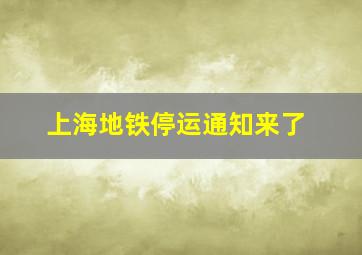 上海地铁停运通知来了